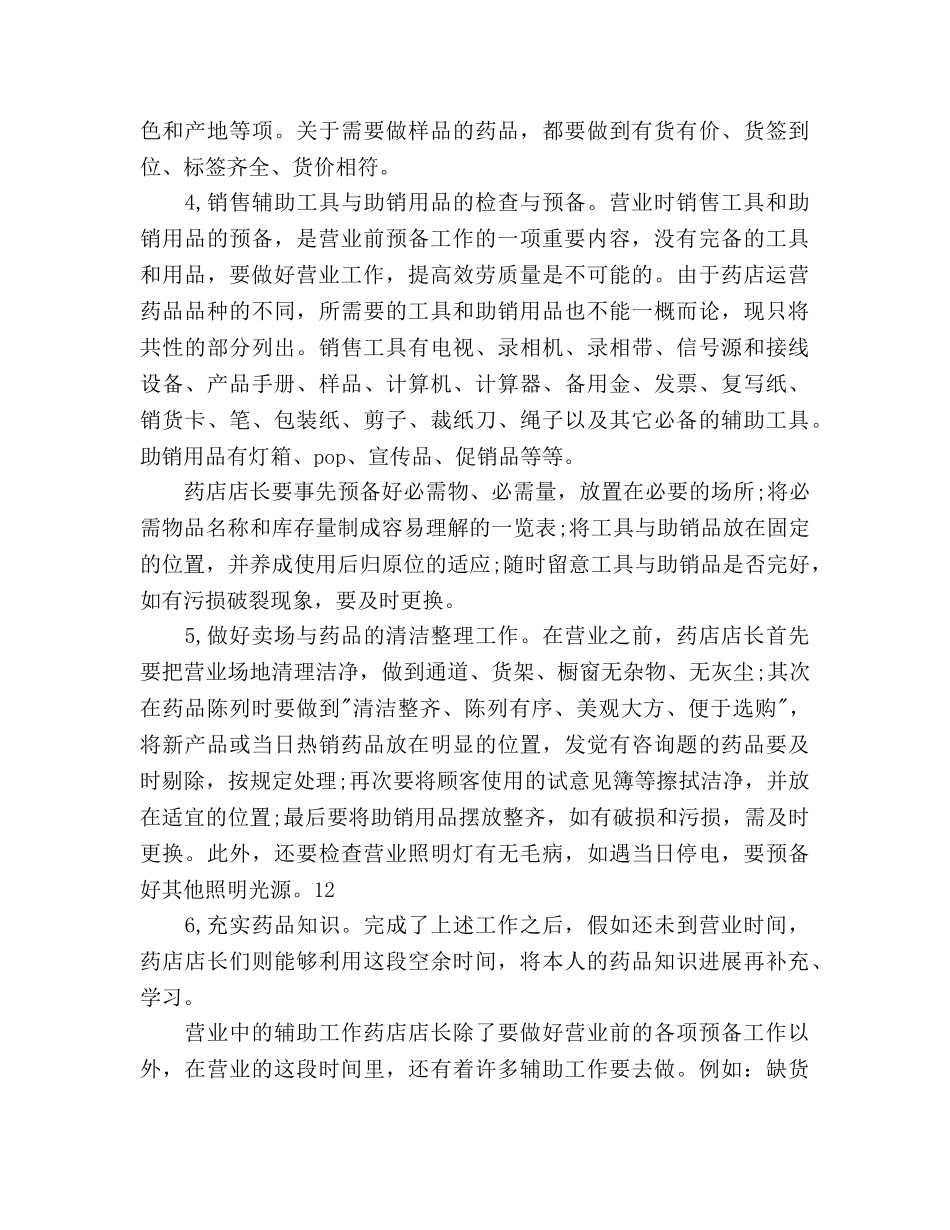 色和产地等项。关于需要做样品的药品，都要做到有货有价、货签到位、标签齐全、货价相符。

4,销售辅助工具与助销用品的检查与预备。营业时销售工具和助销用品的预备，是营业前预备工作的一项重要内容，没有完备的工具和用品，要做好营业工作，提高效劳质量是不可能的。由于药店运营药品品种的不同，所需要的工具和助销用品也不能一概而论，现只将共性的部分列出。销售工具有电视、录相机、录相带、信号源和接线设备、产品手册、样品、计算机、计算器、备用金、发票、复写纸、销货卡、笔、包装纸、剪子、裁纸刀、绳子以及其它必备的辅助工具。助销用品有灯箱、pop、宣传品、促销品等等。

药店店长要事先预备好必需物、必需量，放置在必要的场所;将必需物品名称和库存量制成容易理解的一览表;将工具与助销品放在固定的位置，并养成使用后归原位的适应;随时留意工具与助销品是否完好，如有污损破裂现象，要及时更换。

5,做好卖场与药品的清洁整理工作。在营业之前，药店店长首先要把营业场地清理洁净，做到通道、货架、橱窗无杂物、无灰尘;其次在药品陈列时要做到"清洁整齐、陈列有序、美观大方、便于选购"，将新产品或当日热销药品放在明显的位置，发觉有咨询题的药品要及时剔除，按规定处理;再次要将顾客使用的试意见簿等擦拭洁净，并放在适宜的位置;最后要将助销用品摆放整齐，如有破损和污损，需及时更换。此外，还要检查营业照明灯有无毛病，如遇当日停电，要预备好其他照明光源。12

6,充实药品知识。完成了上述工作之后，假如还未到营业时间，药店店长们则能够利用这段空余时间，将本人的药品知识进展再补充、学习。

营业中的辅助工作药店店长除了要做好营业前的各项预备工作以外，在营业的这段时间里，还有着许多辅助工作要去做。例如：缺货